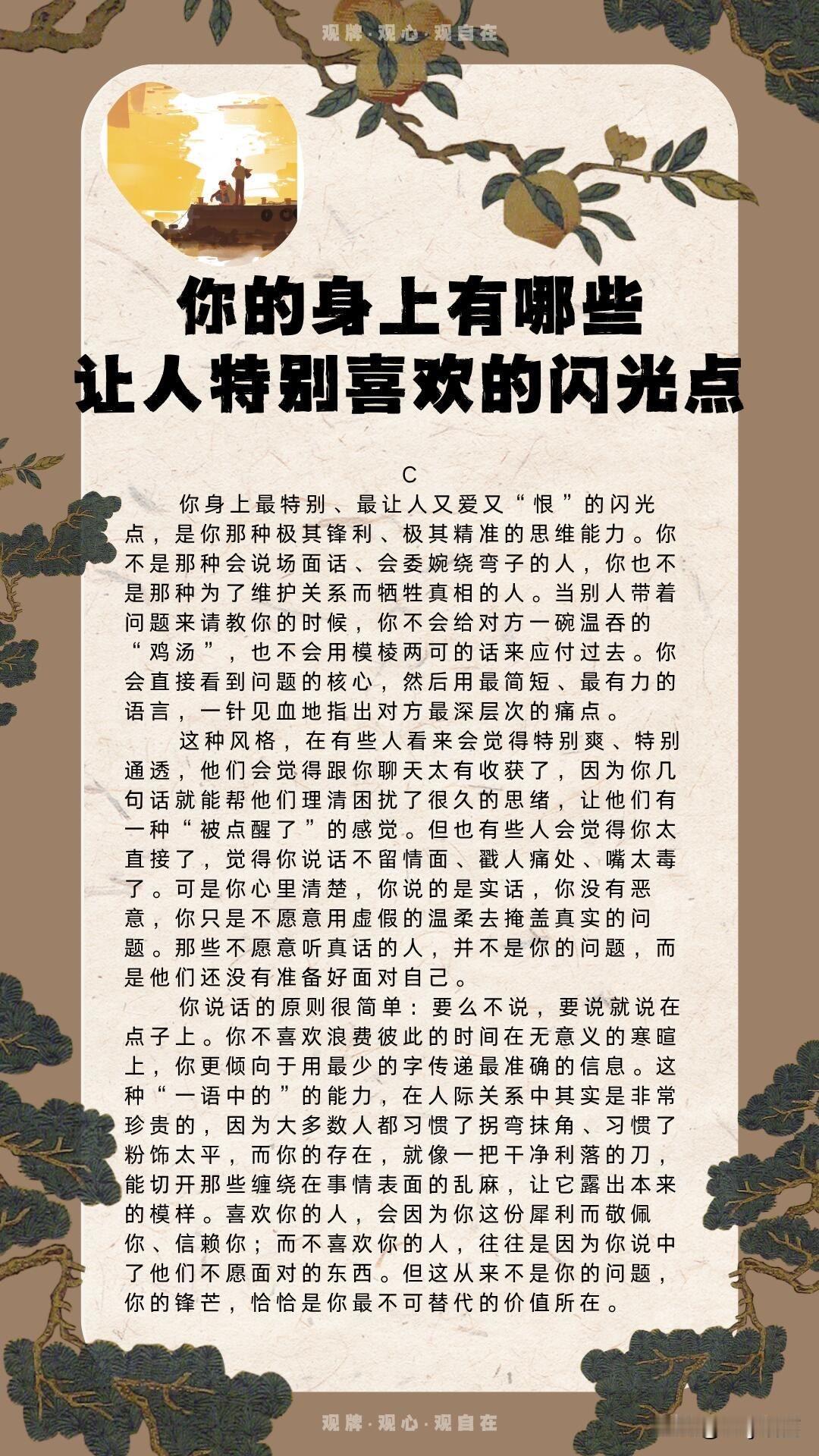 观牌·观心·观自在

你的身上有哪些
让人特别喜欢的闪光点

C

你身上最特别、最让人又爱又“恨”的闪光点，是你那种极其锋利、极其精准的思维能力。你不是那种会说场面话、会委婉绕弯子的人，你也不是那种为了维护关系而牺牲真相的人。当别人带着问题来请教你的时候，你不会给对方一碗温吞的“鸡汤”，也不会用模棱两可的话来应付过去。你会直接看到问题的核心，然后用最简短、最有力的语言，一针见血地指出对方最深层次的痛点。

这种风格，在有些人看来会觉得特别爽、特别通透，他们会觉得跟你聊天太有收获了，因为你几句话就能帮他们理清困扰了很久的思绪，让他们有一种“被点醒了”的感觉。但也有些人会觉得你太直接了，觉得你说话不留情面、戳人痛处、嘴太毒了。可是你心里清楚，你说的是实话，你没有恶意，你只是不愿意用虚假的温柔去掩盖真实的问题。那些不愿意听真话的人，并不是你的问题，而是他们还没有准备好面对自己。

你说话的原则很简单：要么不说，要说就说在点子上。你不喜欢浪费彼此的时间在无意义的寒暄上，你更倾向于用最少的字传递最准确的信息。这种“一语中的”的能力，在人际关系中其实是非常珍贵的，因为大多数人都习惯了拐弯抹角、习惯了粉饰太平，而你的存在，就像一把干净利落的刀，能切开那些缠绕在事情表面的乱麻，让它露出本来的模样。喜欢你的人，会因为你这份犀利而敬佩你、信赖你；而不喜欢你的人，往往是因为你说中了他们不愿面对的东西。但这从来不是你的问题，你的锋芒，恰恰是你最不可替代的价值所在。

观牌·观心·观自在